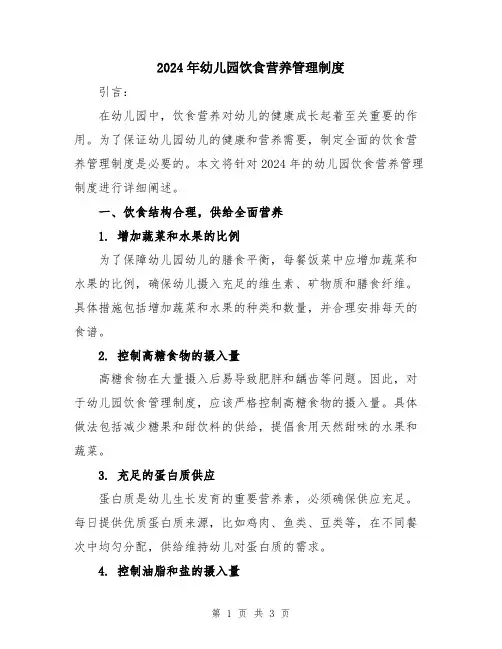 2024年幼儿园饮食营养管理制度

引言：

在幼儿园中，饮食营养对幼儿的健康成长起着至关重要的作用。为了保证幼儿园幼儿的健康和营养需要，制定全面的饮食营养管理制度是必要的。本文将针对2024年的幼儿园饮食营养管理制度进行详细阐述。

一、饮食结构合理，供给全面营养

1. 增加蔬菜和水果的比例

为了保障幼儿园幼儿的膳食平衡，每餐饭菜中应增加蔬菜和水果的比例，确保幼儿摄入充足的维生素、矿物质和膳食纤维。具体措施包括增加蔬菜和水果的种类和数量，并合理安排每天的食谱。

2. 控制高糖食物的摄入量

高糖食物在大量摄入后易导致肥胖和龋齿等问题。因此，对于幼儿园饮食管理制度，应该严格控制高糖食物的摄入量。具体做法包括减少糖果和甜饮料的供给，提倡食用天然甜味的水果和蔬菜。

3. 充足的蛋白质供应

蛋白质是幼儿生长发育的重要营养素，必须确保供应充足。每日提供优质蛋白质来源，比如鸡肉、鱼类、豆类等，在不同餐次中均匀分配，供给维持幼儿对蛋白质的需求。

4. 控制油脂和盐的摄入量

第 1 页 共 3 页